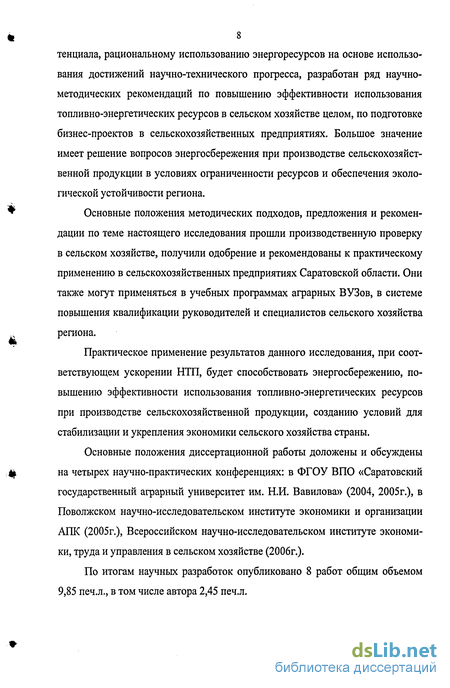 8

тенциала, рациональному использованию энергоресурсов на основе использования достижений научно-технического прогресса, разработан ряд научно-методических рекомендаций по повышению эффективности использования топливно-энергетических ресурсов в сельском хозяйстве целом, по подготовке бизнес-проектов в сельскохозяйственных предприятиях. Большое значение имеет решение вопросов энергосбережения при производстве сельскохозяйственной продукции в условиях ограниченности ресурсов и обеспечения экологической устойчивости региона.

Основные положения методических подходов, предложения и рекомендации по теме настоящего исследования прошли производственную проверку в сельском хозяйстве, получили одобрение и рекомендованы к практическому применению в сельскохозяйственных предприятиях Саратовской области. Они также могут применяться в учебных программах аграрных ВУЗов, в системе повышения квалификации руководителей и специалистов сельского хозяйства региона.

Практическое применение результатов данного исследования, при соответствующем ускорении НТП, будет способствовать энергосбережению, повышению эффективности использования топливно-энергетических ресурсов при производстве сельскохозяйственной продукции, созданию условий для стабилизации и укрепления экономики сельского хозяйства страны.

Основные положения диссертационной работы доложены и обсуждены на четырех научно-практических конференциях: в ФГОУ ВПО «Саратовский государственный аграрный университет им. Н.И. Вавилова» (2004, 2005г.), в Поволжском научно-исследовательском институте экономики и организации АПК (2005г.), Всероссийском научно-исследовательском институте экономики, труда и управления в сельском хозяйстве (2006г.).

По итогам научных разработок опубликовано 8 работ общим объемом 9,85 печ.л., в том числе автора 2,45 печ.л.

dsLib.net
библиотека диссертаций